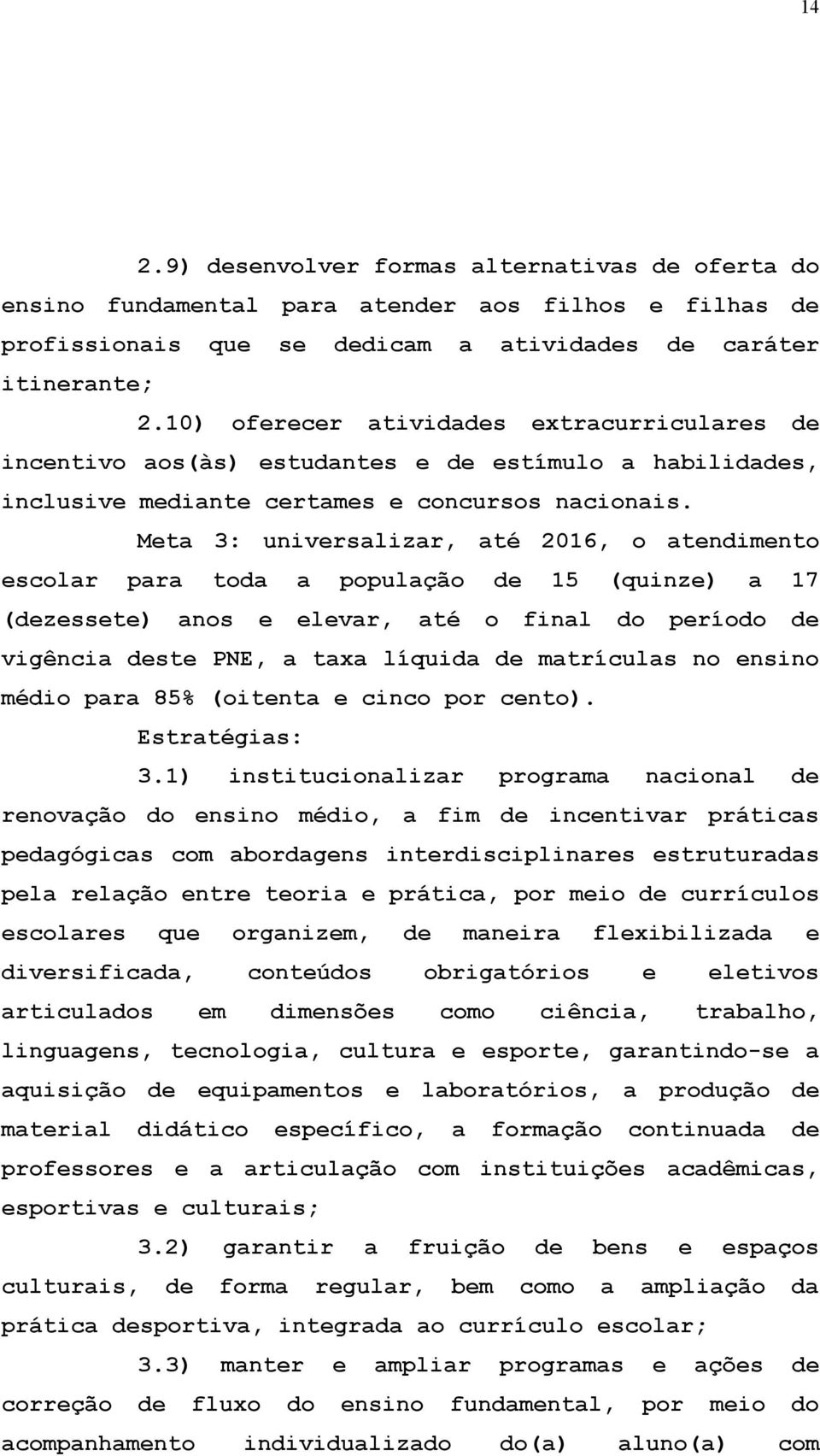 14

2.9) desenvolver formas alternativas de oferta do ensino fundamental para atender aos filhos e filhas de profissionais que se dedicam a atividades de caráter itinerante;

2.10) oferecer atividades extracurriculares de incentivo aos(às) estudantes e de estímulo a habilidades, inclusive mediante certames e concursos nacionais.

Meta 3: universalizar, até 2016, o atendimento escolar para toda a população de 15 (quinze) a 17 (dezessete) anos e elevar, até o final do período de vigência deste PNE, a taxa líquida de matrículas no ensino médio para 85% (oitenta e cinco por cento).

Estratégias:

3.1) institucionalizar programa nacional de renovação do ensino médio, a fim de incentivar práticas pedagógicas com abordagens interdisciplinares estruturadas pela relação entre teoria e prática, por meio de currículos escolares que organizem, de maneira flexibilizada e diversificada, conteúdos obrigatórios e eletivos articulados em dimensões como ciência, trabalho, linguagens, tecnologia, cultura e esporte, garantindo-se a aquisição de equipamentos e laboratórios, a produção de material didático específico, a formação continuada de professores e a articulação com instituições acadêmicas, esportivas e culturais;

3.2) garantir a fruição de bens e espaços culturais, de forma regular, bem como a ampliação da prática desportiva, integrada ao currículo escolar;

3.3) manter e ampliar programas e ações de correção de fluxo do ensino fundamental, por meio do acompanhamento individualizado do(a) aluno(a) com